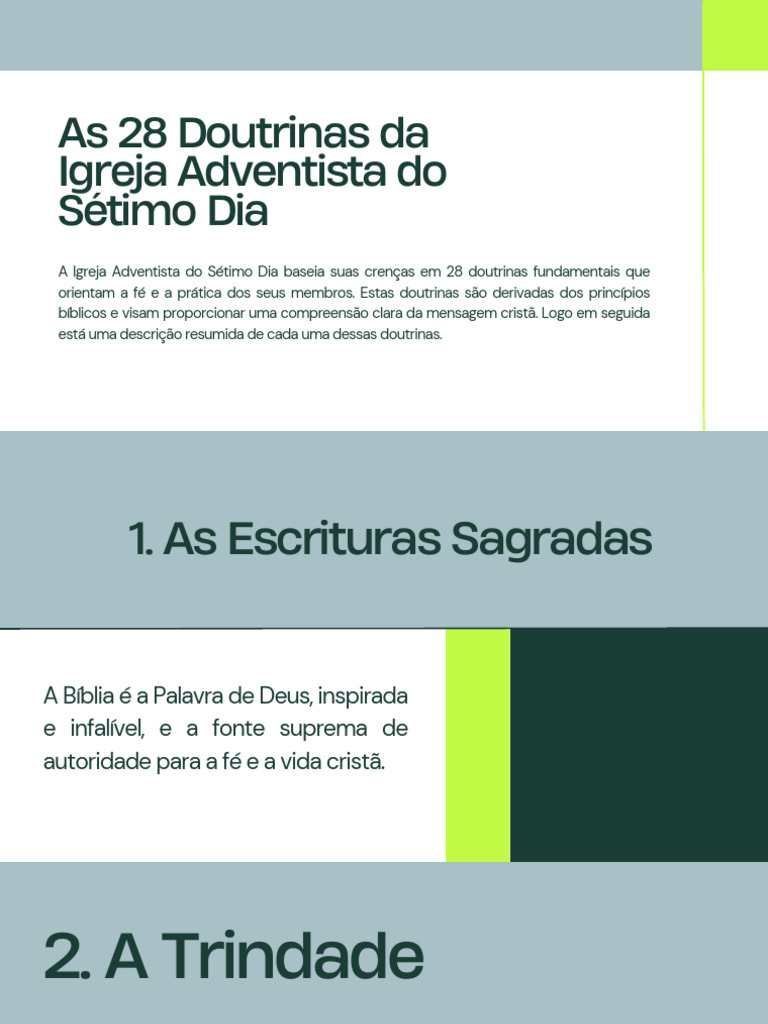 As 28 Doutrinas da Igreja Adventista do Sétimo Dia

A Igreja Adventista do Sétimo Dia baseia suas crenças em 28 doutrinas fundamentais que orientam a fé e a prática dos seus membros. Estas doutrinas são derivadas dos princípios bíblicos e visam proporcionar uma compreensão clara da mensagem cristã. Logo em seguida está uma descrição resumida de cada uma dessas doutrinas.

1. As Escrituras Sagradas

A Bíblia é a Palavra de Deus, inspirada e infalível, e a fonte suprema de autoridade para a fé e a vida cristã.

2. A Trindade